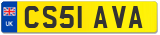 UK
CS51 AVA